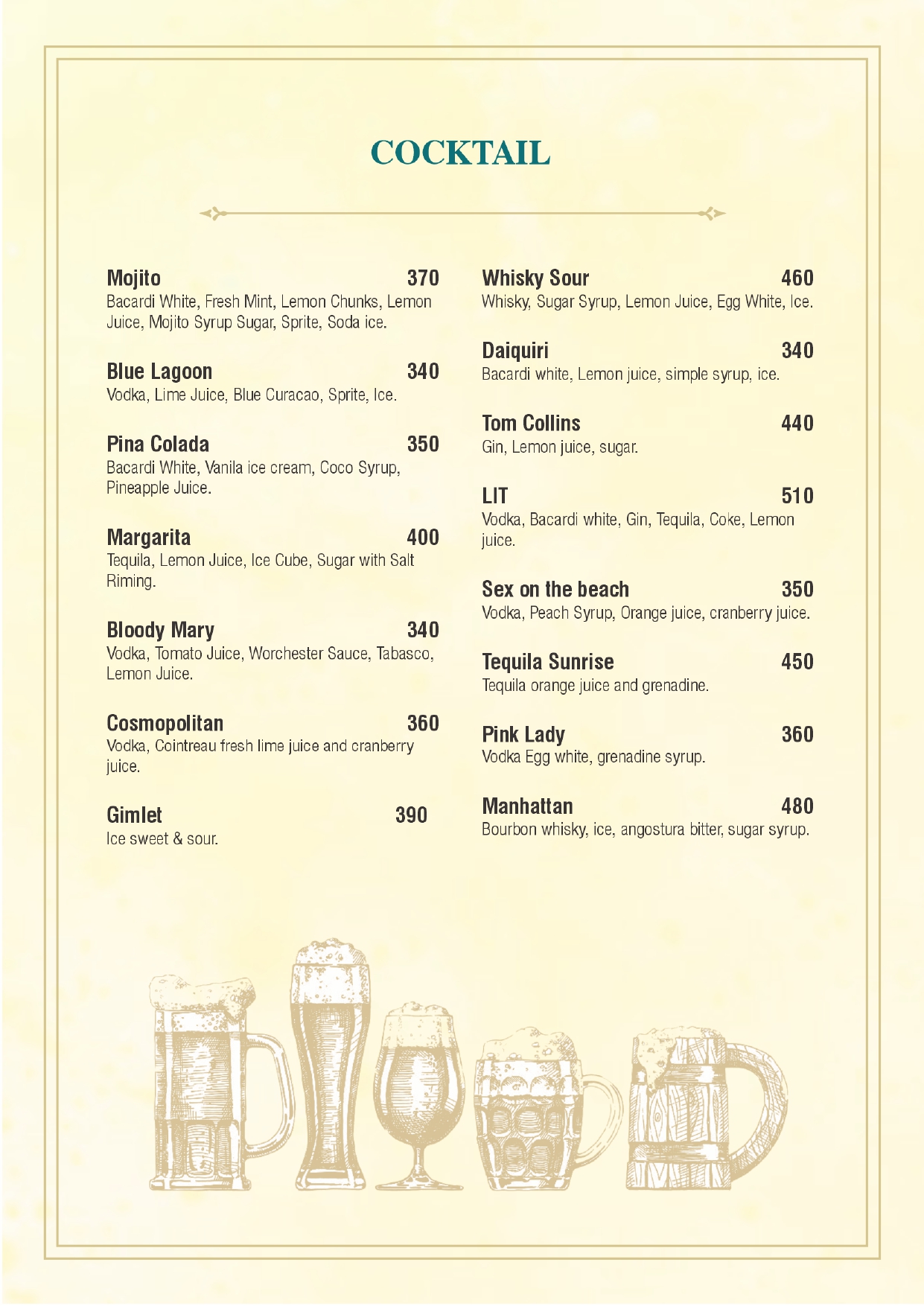 COCKTAIL

Mojito 370
Bacardi White, Fresh Mint, Lemon Chunks, Lemon Juice, Mojito Syrup Sugar, Sprite, Soda ice.

Blue Lagoon 340
Vodka, Lime Juice, Blue Curacao, Sprite, Ice.

Pina Colada 350
Bacardi White, Vanila ice cream, Coco Syrup, Pineapple Juice.

Margarita 400
Tequila, Lemon Juice, Ice Cube, Sugar with Salt Riming.

Bloody Mary 340
Vodka, Tomato Juice, Worchester Sauce, Tabasco, Lemon Juice.

Cosmopolitan 360
Vodka, Cointreau fresh lime juice and cranberry juice.

Gimlet 390
Ice sweet & sour.

Whisky Sour 460
Whisky, Sugar Syrup, Lemon Juice, Egg White, Ice.

Daiquiri 340
Bacardi white, Lemon juice, simple syrup, ice.

Tom Collins 440
Gin, Lemon juice, sugar.

LIT 510
Vodka, Bacardi white, Gin, Tequila, Coke, Lemon juice.

Sex on the beach 350
Vodka, Peach Syrup, Orange juice, cranberry juice.

Tequila Sunrise 450
Tequila orange juice and grenadine.

Pink Lady 360
Vodka Egg white, grenadine syrup.

Manhattan 480
Bourbon whisky, ice, angostura bitter, sugar syrup.